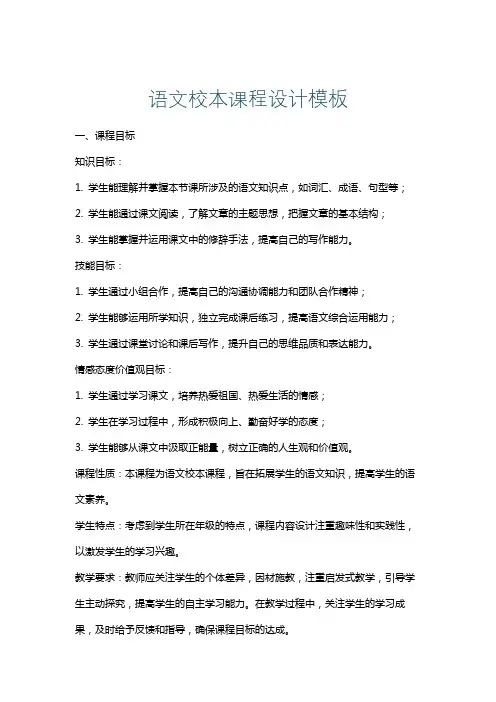 语文校本课程设计模板

一、课程目标

知识目标：

1. 学生能理解并掌握本节课所涉及的语文知识点，如词汇、成语、句型等；

2. 学生能通过课文阅读，了解文章的主题思想，把握文章的基本结构；

3. 学生能掌握并运用课文中的修辞手法，提高自己的写作能力。

技能目标：

1. 学生通过小组合作，提高自己的沟通协调能力和团队合作精神；

2. 学生能够运用所学知识，独立完成课后练习，提高语文综合运用能力；

3. 学生通过课堂讨论和课后写作，提升自己的思维品质和表达能力。

情感态度价值观目标：

1. 学生通过学习课文，培养热爱祖国、热爱生活的情感；

2. 学生在学习过程中，形成积极向上、勤奋好学的态度；

3. 学生能够从课文中汲取正能量，树立正确的人生观和价值观。

课程性质：本课程为语文校本课程，旨在拓展学生的语文知识，提高学生的语文素养。

学生特点：考虑到学生所在年级的特点，课程内容设计注重趣味性和实践性，以激发学生的学习兴趣。

教学要求：教师应关注学生的个体差异，因材施教，注重启发式教学，引导学生主动探究，提高学生的自主学习能力。在教学过程中，关注学生的学习成果，及时给予反馈和指导，确保课程目标的达成。